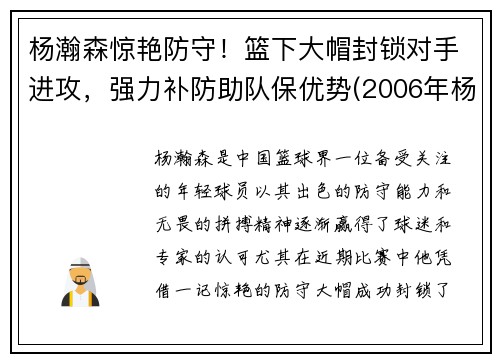 杨瀚森惊艳防守！篮下大帽封锁对手进攻，强力补防助队保优势(2006年杨

杨瀚森是中国篮球界一位备受关注的年轻球员以其出色的防守能力和无畏的拼搏精神逐渐赢得了球迷和专家的认可尤其在近期比赛中他凭借一记惊艳的防守大帽成功封锁了